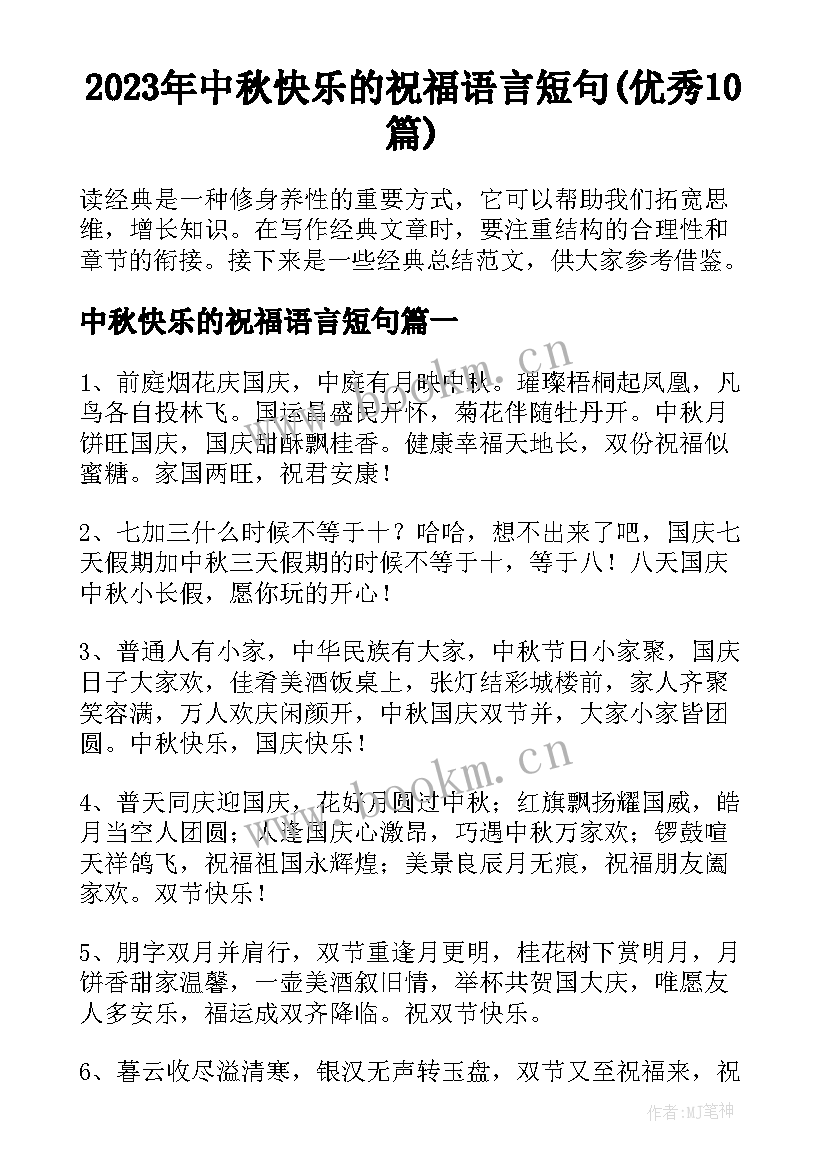 2023年中秋快乐的祝福语言短句(优秀10篇)

读经典是一种修身养性的重要方式，它可以帮助我们拓宽思维，增长知识。在写作经典文章时，要注重结构的合理性和章节的衔接。接下来是一些经典总结范文，供大家参考借鉴。

中秋快乐的祝福语言短句篇一

1、前庭烟花庆国庆，中庭有月映中秋。璀璨梧桐起凤凰，凡鸟各自投林飞。国运昌盛民开怀，菊花伴随牡丹开。中秋月饼旺国庆，国庆甜酥飘桂香。健康幸福天地长，双份祝福似蜜糖。家国两旺，祝君安康！

2、七加三什么时候不等于十？哈哈，想不出来了吧，国庆七天假期加中秋三天假期的时候不等于十，等于八！八天国庆中秋小长假，愿你玩的开心！

3、普通人有小家，中华民族有大家，中秋节日小家聚，国庆日子大家欢，佳肴美酒饭桌上，张灯结彩城楼前，家人齐聚笑容满，万人欢庆闲颜开，中秋国庆双节并，大家小家皆团圆。中秋快乐，国庆快乐！

4、普天同庆迎国庆，花好月圆过中秋；红旗飘扬耀国威，皓月当空人团圆；人逢国庆心激昂，巧遇中秋万家欢；锣鼓喧天祥鸽飞，祝福祖国永辉煌；美景良辰月无痕，祝福朋友阖家欢。双节快乐！

5、朋字双月并肩行，双节重逢月更明，桂花树下赏明月，月饼香甜家温馨，一壶美酒叙旧情，举杯共贺国大庆，唯愿友人多安乐，福运成双齐降临。祝双节快乐。

6、暮云收尽溢清寒，银汉无声转玉盘，双节又至祝福来，祝

www.bookm.cn
www.bookm.cn
作者:MJ笔神